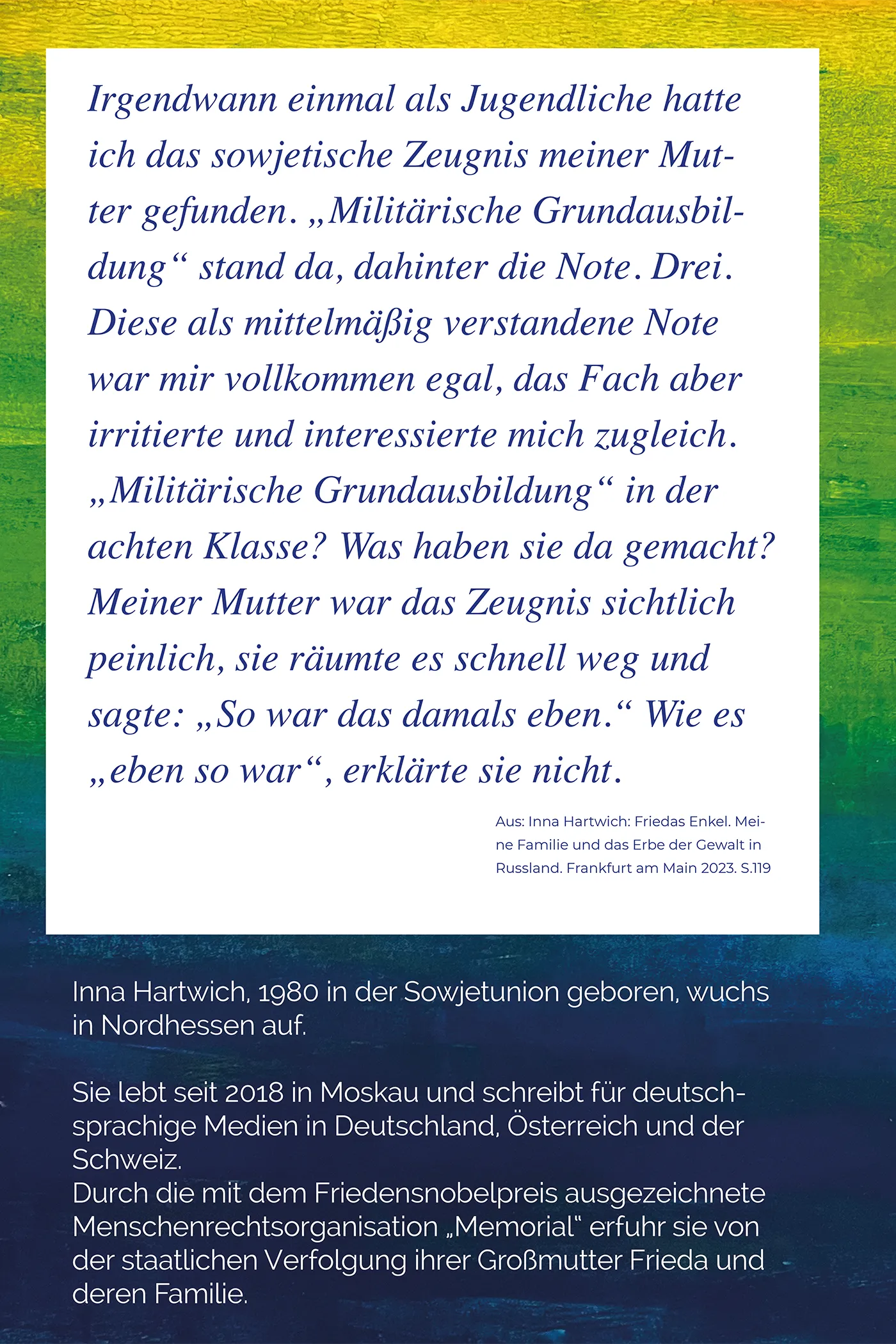 Irgendwann einmal als Jugendliche hatte ich das sowjetische Zeugnis meiner Mutter gefunden. „Militärische Grundausbildung“ stand da, dahinter die Note. Drei. Diese als mittelmäßig verstandene Note war mir vollkommen egal, das Fach aber irritierte und interessierte mich zugleich. „Militärische Grundausbildung“ in der achten Klasse? Was haben sie da gemacht? Meiner Mutter war das Zeugnis sichtlich peinlich, sie räumte es schnell weg und sagte: „So war das damals eben.“ Wie es „eben so war“, erklärte sie nicht.

Aus: Inna Hartwich: Friedas Enkel. Meine Familie und das Erbe der Gewalt in Russland. Frankfurt am Main 2023. S.119

Inna Hartwich, 1980 in der Sowjetunion geboren, wuchs in Nordhessen auf.

Sie lebt seit 2018 in Moskau und schreibt für deutschsprachige Medien in Deutschland, Österreich und der Schweiz.
Durch die mit dem Friedensnobelpreis ausgezeichnete Menschenrechtsorganisation „Memorial“ erfuhr sie von der staatlichen Verfolgung ihrer Großmutter Frieda und deren Familie.